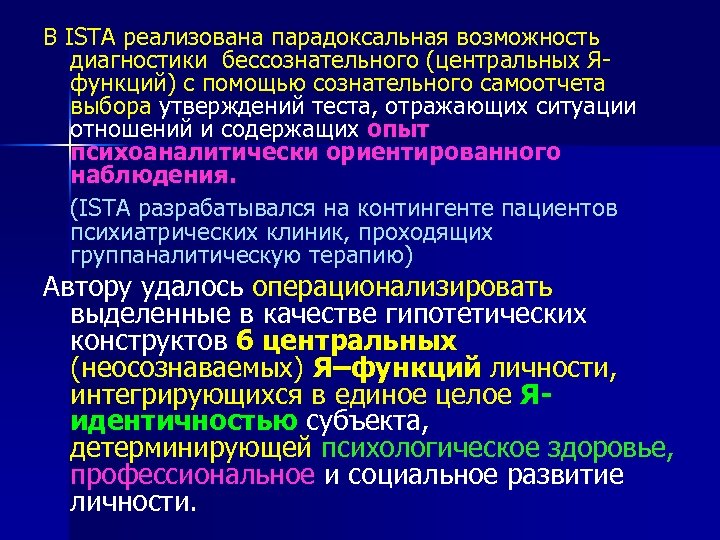 В ISTA реализована парадоксальная возможность диагностики бессознательного (центральных Я-функций) с помощью сознательного самоотчета выбора утверждений теста, отражающих ситуации отношений и содержащих опыт психоаналитически ориентированного наблюдения.

(ISTA разрабатывался на контингенте пациентов психиатрических клиник, проходящих группаналитическую терапию)

Автору удалось операционализировать выделенные в качестве гипотетических конструктов 6 центральных (неосознаваемых) Я–функций личности, интегрирующихся в единое целое Я-идентичностью субъекта, детерминирующей психологическое здоровье, профессиональное и социальное развитие личности.